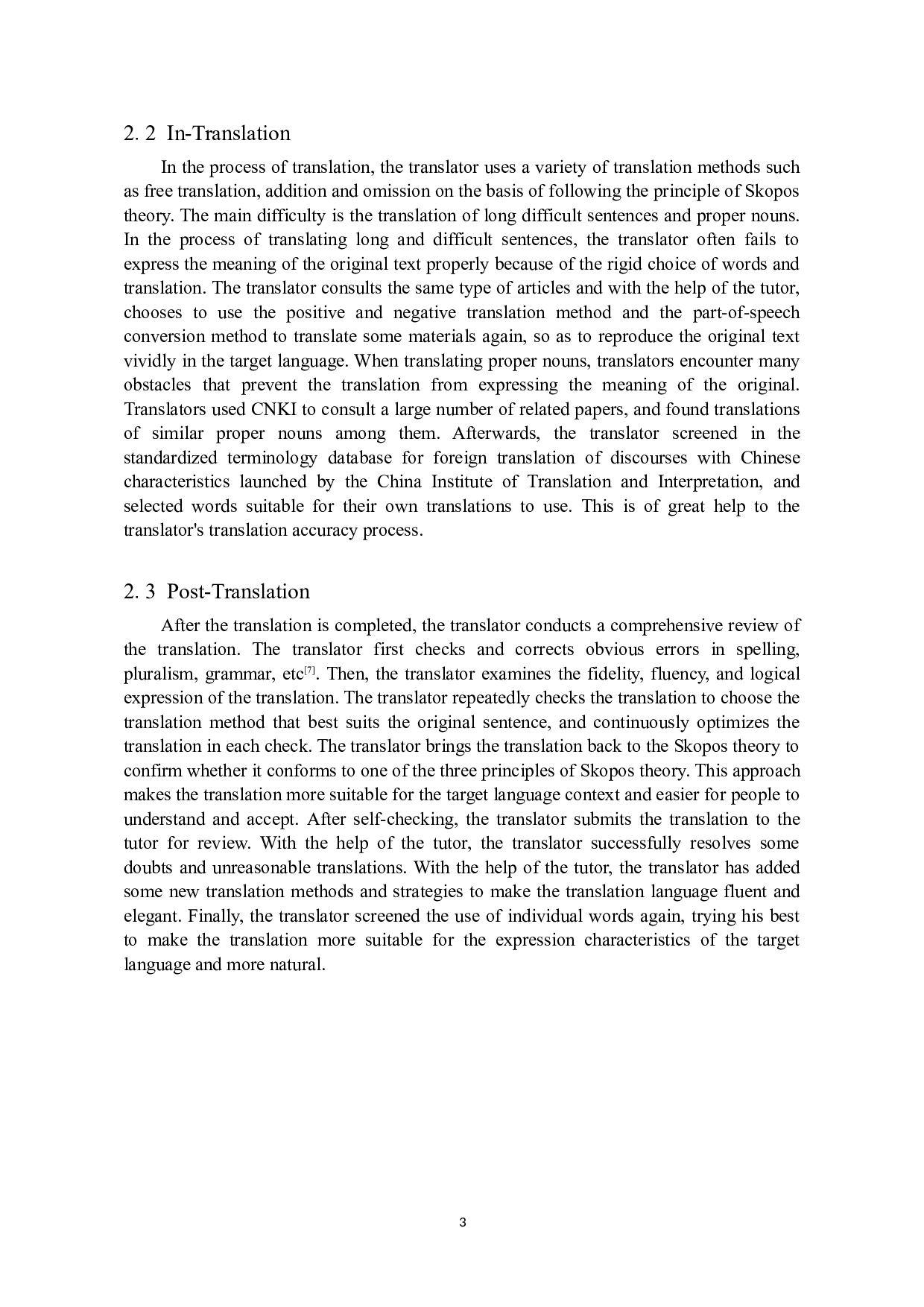 2. 2 In-Translation

In the process of translation, the translator uses a variety of translation methods such as free translation, addition and omission on the basis of following the principle of Skopos theory. The main difficulty is the translation of long difficult sentences and proper nouns. In the process of translating long and difficult sentences, the translator often fails to express the meaning of the original text properly because of the rigid choice of words and translation. The translator consults the same type of articles and with the help of the tutor, chooses to use the positive and negative translation method and the part-of-speech conversion method to translate some materials again, so as to reproduce the original text vividly in the target language. When translating proper nouns, translators encounter many obstacles that prevent the translation from expressing the meaning of the original. Translators used CNKI to consult a large number of related papers, and found translations of similar proper nouns among them. Afterwards, the translator screened in the standardized terminology database for foreign translation of discourses with Chinese characteristics launched by the China Institute of Translation and Interpretation, and selected words suitable for their own translations to use. This is of great help to the translator's translation accuracy process.

2. 3 Post-Translation

After the translation is completed, the translator conducts a comprehensive review of the translation. The translator first checks and corrects obvious errors in spelling, pluralism, grammar, etc$^{[7]}$. Then, the translator examines the fidelity, fluency, and logical expression of the translation. The translator repeatedly checks the translation to choose the translation method that best suits the original sentence, and continuously optimizes the translation in each check. The translator brings the translation back to the Skopos theory to confirm whether it conforms to one of the three principles of Skopos theory. This approach makes the translation more suitable for the target language context and easier for people to understand and accept. After self-checking, the translator submits the translation to the tutor for review. With the help of the tutor, the translator successfully resolves some doubts and unreasonable translations. With the help of the tutor, the translator has added some new translation methods and strategies to make the translation language fluent and elegant. Finally, the translator screened the use of individual words again, trying his best to make the translation more suitable for the expression characteristics of the target language and more natural.

3